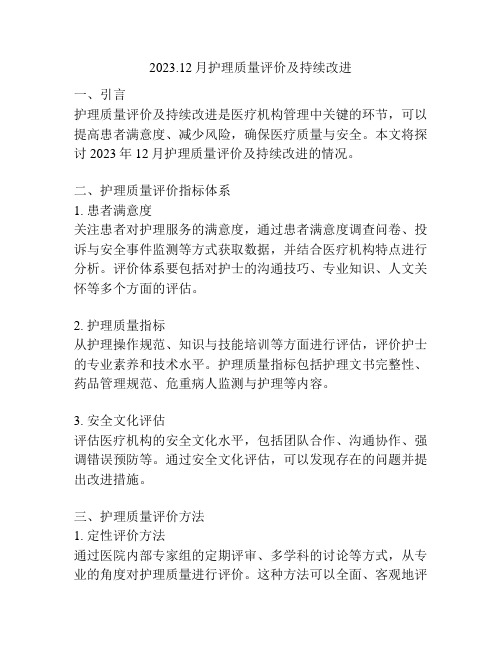 2023.12 月护理质量评价及持续改进

一、引言
护理质量评价及持续改进是医疗机构管理中关键的环节，可以提高患者满意度、减少风险，确保医疗质量与安全。本文将探讨 2023 年 12 月护理质量评价及持续改进的情况。

二、护理质量评价指标体系
1. 患者满意度
关注患者对护理服务的满意度，通过患者满意度调查问卷、投诉与安全事件监测等方式获取数据，并结合医疗机构特点进行分析。评价体系要包括对护士的沟通技巧、专业知识、人文关怀等多个方面的评估。

2. 护理质量指标
从护理操作规范、知识与技能培训等方面进行评估，评价护士的专业素养和技术水平。护理质量指标包括护理文书完整性、药品管理规范、危重病人监测与护理等内容。

3. 安全文化评估
评估医疗机构的安全文化水平，包括团队合作、沟通协作、强调错误预防等。通过安全文化评估，可以发现存在的问题并提出改进措施。

三、护理质量评价方法
1. 定性评价方法
通过医院内部专家组的定期评审、多学科的讨论等方式，从专业的角度对护理质量进行评价。这种方法可以全面、客观地评